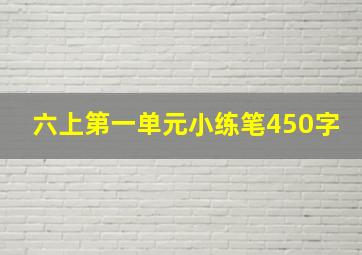 六上第一单元小练笔450字